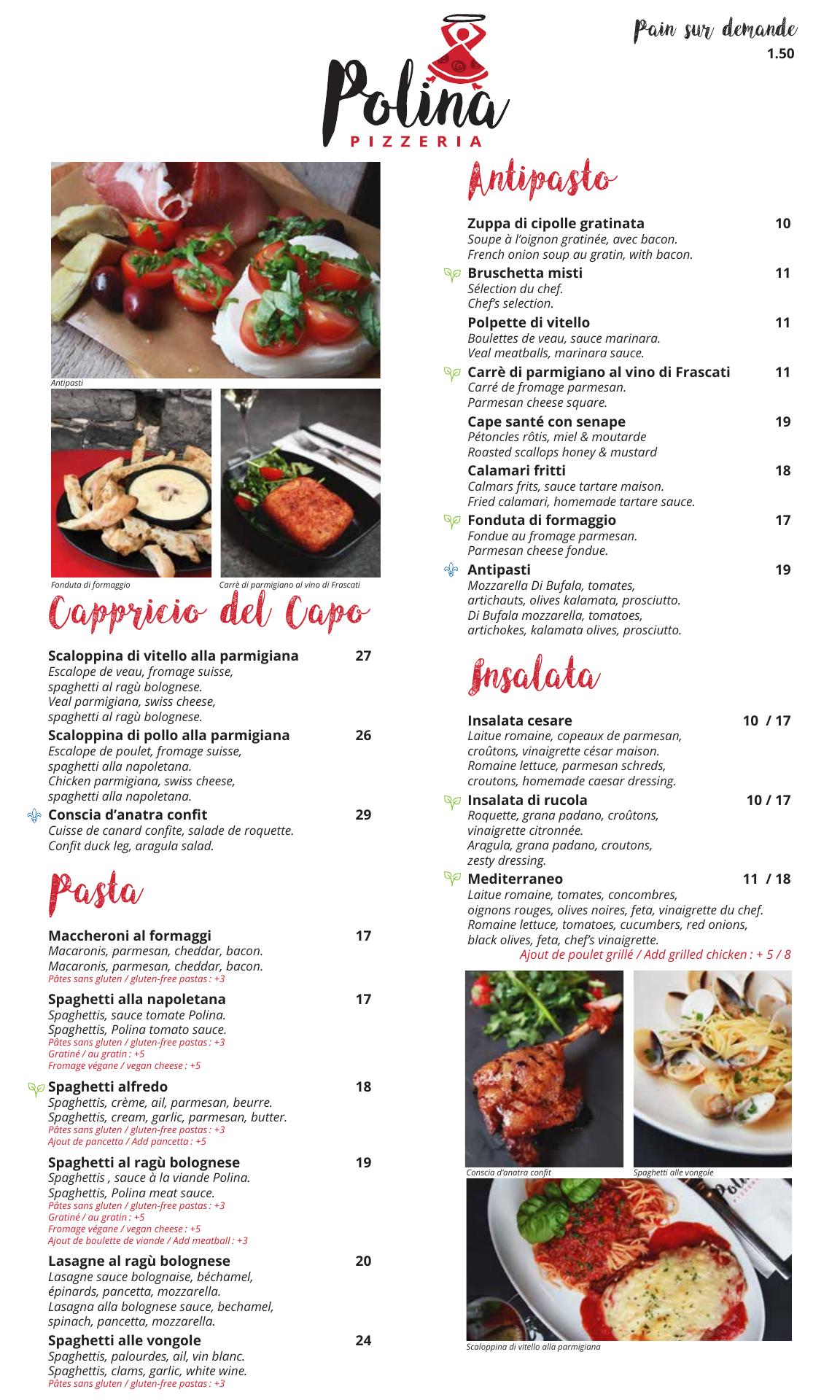 Pain sur demande
1.50

Polina
PIZZERIA

Antipasti

Fonduta di formaggio

Carrè di parmigiano al vino di Frascati

Cappricio del Capo

Scaloppina di vitello alla parmigiana 27
Escalope de veau, fromage suisse, spaghetti al ragù bolognese.
Veal parmigiana, swiss cheese, spaghetti al ragù bolognese.

Scaloppina di pollo alla parmigiana 26
Escalope de poulet, fromage suisse, spaghetti alla napoletana.
Chicken parmigiana, swiss cheese, spaghetti alla napoletana.

Conscia d'anatra confit 29
Cuisse de canard confite, salade de roquette.
Confit duck leg, aragula salad.

Pasta

Maccheroni al formaggi 17
Macaronis, parmesan, cheddar, bacon.
Macaronis, parmesan, cheddar, bacon.
Pâtes sans gluten / gluten-free pastas : +3

Spaghetti alla napoletana 17
Spaghettis, sauce tomate Polina.
Spaghettis, Polina tomato sauce.
Pâtes sans gluten / gluten-free pastas : +3
Gratiné / au gratin : +5
Fromage végane / vegan cheese : +5

Spaghetti alfredo 18
Spaghettis, crème, ail, parmesan, beurre.
Spaghettis, cream, garlic, parmesan, butter.
Pâtes sans gluten / gluten-free pastas : +3
Ajout de pancetta / Add pancetta : +5

Spaghetti al ragù bolognese 19
Spaghettis , sauce à la viande Polina.
Spaghettis, Polina meat sauce.
Pâtes sans gluten / gluten-free pastas : +3
Gratiné / au gratin : +5
Fromage végane / vegan cheese : +5
Ajout de boulette de viande / Add meatball : +3

Lasagne al ragù bolognese 20
Lasagne sauce bolognaise, béchamel, épinards, pancetta, mozzarella.
Lasagna alla bolognese sauce, bechamel, spinach, pancetta, mozzarella.

Spaghetti alle vongole 24
Spaghettis, palourdes, ail, vin blanc.
Spaghettis, clams, garlic, white wine.
Pâtes sans gluten / gluten-free pastas : +3

Antipasto

Zuppa di cipolle gratinata 10
Soupe à l'oignon gratinée, avec bacon.
French onion soup au gratin, with bacon.

Bruschetta misti 11
Sélection du chef.
Chef's selection.

Polpette di vitello 11
Boulettes de veau, sauce marinara.
Veal meatballs, marinara sauce.

Carrè di parmigiano al vino di Frascati 11
Carré de fromage parmesan.
Parmesan cheese square.

Cape santé con senape 19
Pétoncles rôtis, miel & moutarde
Roasted scallops honey & mustard

Calamari fritti 18
Calmars frits, sauce tartare maison.
Fried calamari, homemade tartare sauce.

Fonduta di formaggio 17
Fondue au fromage parmesan.
Parmesan cheese fondue.

Antipasti 19
Mozzarella Di Bufala, tomates, artichauts, olives kalamata, prosciutto.
Di Bufala mozzarella, tomatoes, artichokes, kalamata olives, prosciutto.

Insalata

Insalata cesare 10 / 17
Laitue romaine, copeaux de parmesan, croûtons, vinaigrette césar maison.
Romaine lettuce, parmesan schreds, croutons, homemade caesar dressing.

Insalata di rucola 10 / 17
Roquette, grana padano, croûtons, vinaigrette citronnée.
Aragula, grana padano, croutons, zesty dressing.

Mediterraneo 11 / 18
Laitue romaine, tomates, concombres, oignons rouges, olives noires, feta, vinaigrette du chef.
Romaine lettuce, tomatoes, cucumbers, red onions, black olives, feta, chef's vinaigrette.
Ajout de poulet grillé / Add grilled chicken : + 5 / 8

Conscia d'anatra confit

Spaghetti alle vongole

Scaloppina di vitello alla parmigiana